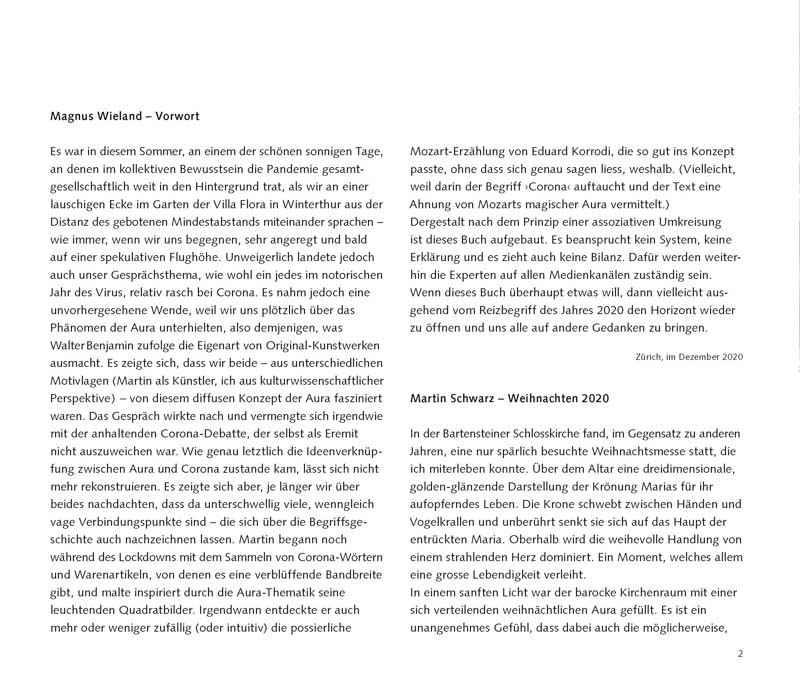 Magnus Wieland – Vorwort

Es war in diesem Sommer, an einem der schönen sonnigen Tage, an denen im kollektiven Bewusstsein die Pandemie gesamtgesellschaftlich weit in den Hintergrund trat, als wir an einer lauschigen Ecke im Garten der Villa Flora in Winterthur aus der Distanz des gebotenen Mindestabstands miteinander sprachen – wie immer, wenn wir uns begegnen, sehr angeregt und bald auf einer spekulativen Flughöhe. Unweigerlich landete jedoch auch unser Gesprächsthema, wie wohl ein jedes im notorischen Jahr des Virus, relativ rasch bei Corona. Es nahm jedoch eine unvorhergesehene Wende, weil wir uns plötzlich über das Phänomen der Aura unterhielten, also demjenigen, was Walter Benjamin zufolge die Eigenart von Original-Kunstwerken ausmacht. Es zeigte sich, dass wir beide – aus unterschiedlichen Motivlagen (Martin als Künstler, ich aus kulturwissenschaftlicher Perspektive) – von diesem diffusen Konzept der Aura fasziniert waren. Das Gespräch wirkte nach und vermengte sich irgendwie mit der anhaltenden Corona-Debatte, der selbst als Eremit nicht auszuweichen war. Wie genau letztlich die Ideenverknüpfung zwischen Aura und Corona zustande kam, lässt sich nicht mehr rekonstruieren. Es zeigte sich aber, je länger wir über beides nachdachten, dass da unterschwellig viele, wenngleich vage Verbindungspunkte sind – die sich über die Begriffsgeschichte auch nachzeichnen lassen. Martin begann noch während des Lockdowns mit dem Sammeln von Corona-Wörtern und Warenartikeln, von denen es eine verblüffende Bandbreite gibt, und malte inspiriert durch die Aura-Thematik seine leuchtenden Quadratbilder. Irgendwann entdeckte er auch mehr oder weniger zufällig (oder intuitiv) die possierliche Mozart-Erzählung von Eduard Korrodi, die so gut ins Konzept passte, ohne dass sich genau sagen liess, weshalb. (Vielleicht, weil darin der Begriff ›Corona‹ auftaucht und der Text eine Ahnung von Mozarts magischer Aura vermittelt.)
Dergestalt nach dem Prinzip einer assoziativen Umkreisung ist dieses Buch aufgebaut. Es beansprucht kein System, keine Erklärung und es zieht auch keine Bilanz. Dafür werden weiterhin die Experten auf allen Medienkanälen zuständig sein. Wenn dieses Buch überhaupt etwas will, dann vielleicht ausgehend vom Reizbegriff des Jahres 2020 den Horizont wieder zu öffnen und uns alle auf andere Gedanken zu bringen.

Zürich, im Dezember 2020

Martin Schwarz – Weihnachten 2020

In der Bartensteiner Schlosskirche fand, im Gegensatz zu anderen Jahren, eine nur spärlich besuchte Weihnachtsmesse statt, die ich miterleben konnte. Über dem Altar eine dreidimensionale, golden-glänzende Darstellung der Krönung Marias für ihr aufopferndes Leben. Die Krone schwebt zwischen Händen und Vogelkrallen und unberührt senkt sie sich auf das Haupt der entrückten Maria. Oberhalb wird die weihevolle Handlung von einem strahlenden Herz dominiert. Ein Moment, welches allem eine grosse Lebendigkeit verleiht.
In einem sanften Licht war der barocke Kirchenraum mit einer sich verteilenden weihnächtlichen Aura gefüllt. Es ist ein unangenehmes Gefühl, dass dabei auch die möglicherweise,

2